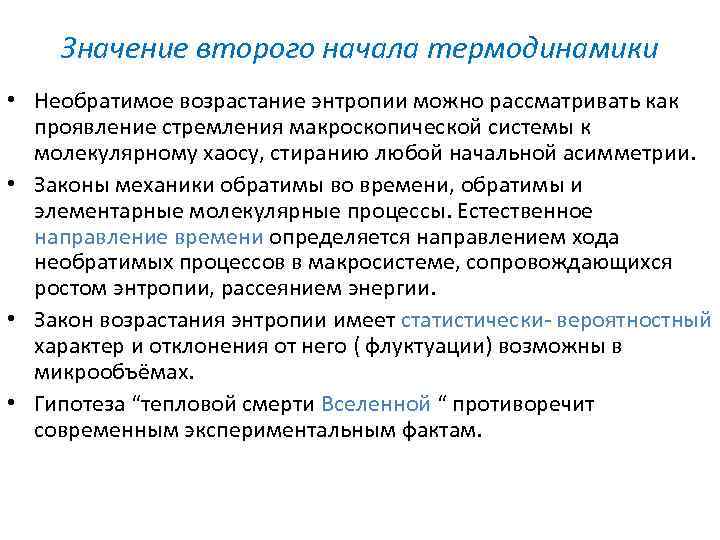 Значение второго начала термодинамики

• Необратимое возрастание энтропии можно рассматривать как проявление стремления макроскопической системы к молекулярному хаосу, стиранию любой начальной асимметрии.

• Законы механики обратимы во времени, обратимы и элементарные молекулярные процессы. Естественное направление времени определяется направлением хода необратимых процессов в макросистеме, сопровождающихся ростом энтропии, рассеянием энергии.

• Закон возрастания энтропии имеет статистически- вероятностный характер и отклонения от него ( флуктуации) возможны в микрообъёмах.

• Гипотеза “тепловой смерти Вселенной “ противоречит современным экспериментальным фактам.